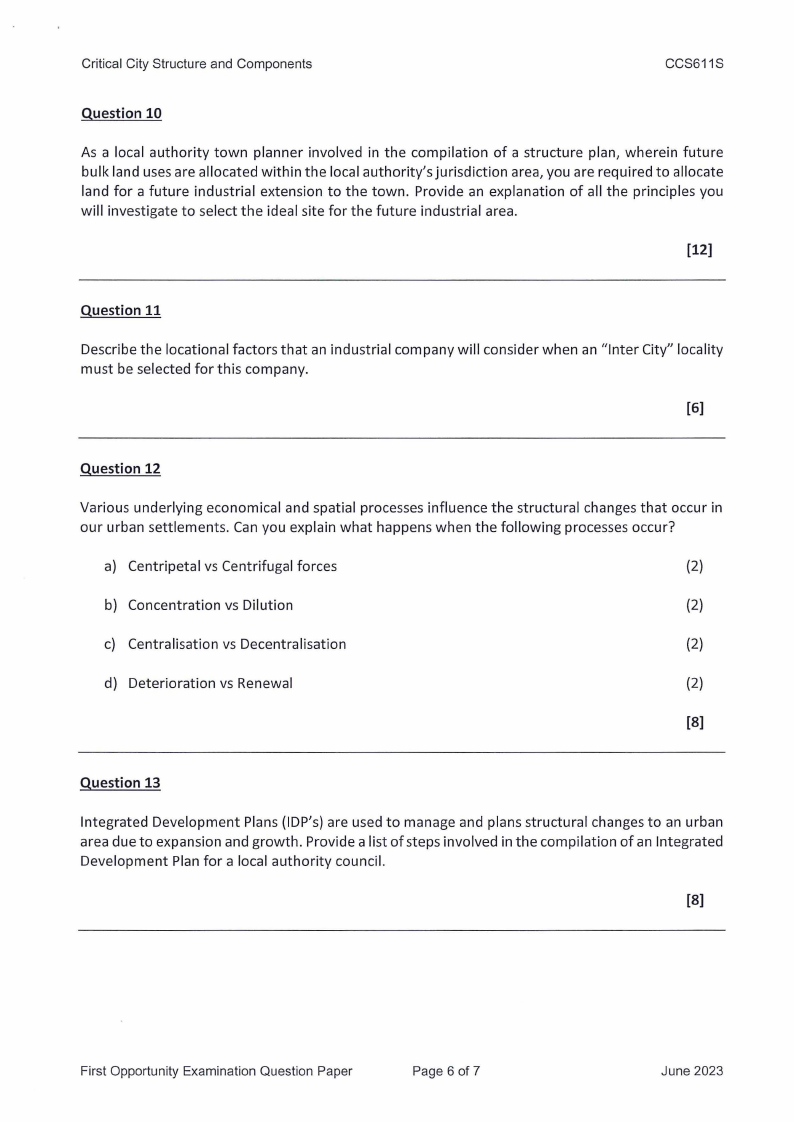 Critical City Structure and Components CCS611S

Question 10

As a local authority town planner involved in the compilation of a structure plan, wherein future bulk land uses are allocated within the local authority's jurisdiction area, you are required to allocate land for a future industrial extension to the town. Provide an explanation of all the principles you will investigate to select the ideal site for the future industrial area.

[12]

Question 11

Describe the locational factors that an industrial company will consider when an "Inter City" locality must be selected for this company.

[6]

Question 12

Various underlying economical and spatial processes influence the structural changes that occur in our urban settlements. Can you explain what happens when the following processes occur?

a) Centripetal vs Centrifugal forces (2)

b) Concentration vs Dilution (2)

c) Centralisation vs Decentralisation (2)

d) Deterioration vs Renewal (2)

[8]

Question 13

Integrated Development Plans (IDP's) are used to manage and plans structural changes to an urban area due to expansion and growth. Provide a list of steps involved in the compilation of an Integrated Development Plan for a local authority council.

[8]

First Opportunity Examination Question Paper Page 6 of 7 June 2023